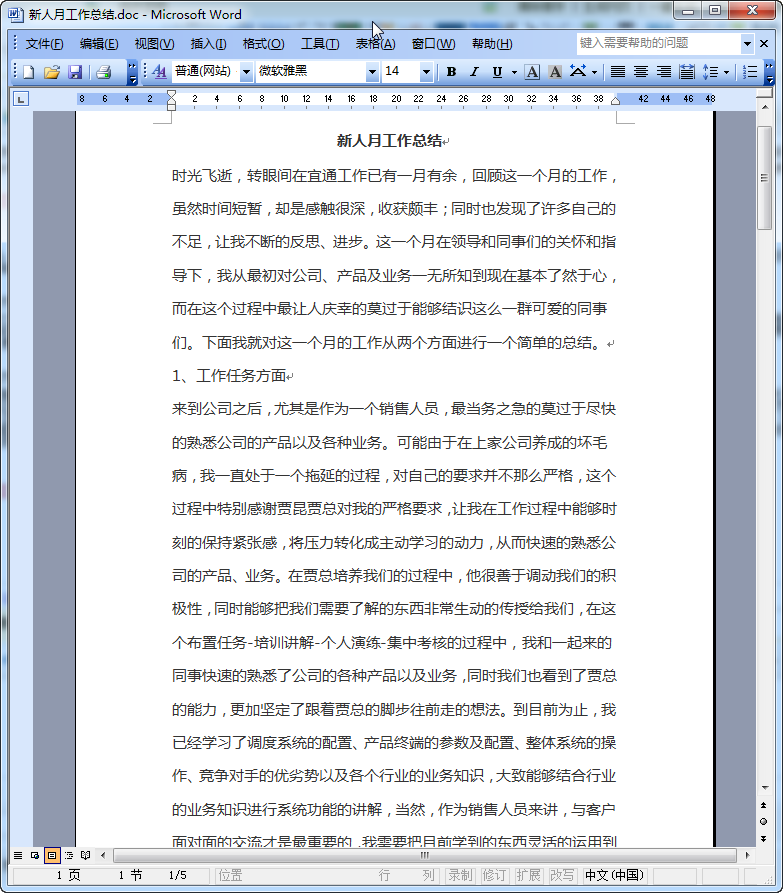 新人月工作总结.doc - Microsoft Word

文件(F) 编辑(E) 视图(V) 插入(I) 格式(O) 工具(T) 表格(A) 窗口(W) 帮助(H) 键入需要帮助的问题

普通(网站) 微软雅黑 14 B I U A A

8 6 4 2 2 4 6 8 10 12 14 16 18 20 22 24 26 28 30 32 34 36 38 42 44 46 48

新人月工作总结

时光飞逝，转眼间在宜通工作已有一月有余，回顾这一个月的工作，虽然时间短暂，却是感触很深，收获颇丰；同时也发现了许多自己的不足，让我不断的反思、进步。这一个月在领导和同事们的关怀和指导下，我从最初对公司、产品及业务一无所知到现在基本了然于心，而在这个过程中最让人庆幸的莫过于能够结识这么一群可爱的同事们。下面我就对这一个月的工作从两个方面进行一个简单的总结。

1、工作任务方面

来到公司之后，尤其是作为一个销售人员，最当务之急的莫过于尽快的熟悉公司的产品以及各种业务。可能由于在上家公司养成的坏毛病，我一直处于一个拖延的过程，对自己的要求并不那么严格，这个过程中特别感谢贾昆贾总对我的严格要求，让我在工作过程中能够时刻的保持紧张感，将压力转化成主动学习的动力，从而快速的熟悉公司的产品、业务。在贾总培养我们的过程中，他很善于调动我们的积极性，同时能够把我们需要了解的东西非常生动的传授给我们，在这个布置任务-培训讲解-个人演练-集中考核的过程中，我和一起来的同事快速的熟悉了公司的各种产品以及业务，同时我们也看到了贾总的能力，更加坚定了跟着贾总的脚步往前走的想法。到目前为止，我已经学习了调度系统的配置、产品终端的参数及配置、整体系统的操作、竞争对手的优劣势以及各个行业的业务知识，大致能够结合行业的业务知识进行系统功能的讲解，当然，作为销售人员来讲，与客户面对面的交流才是最重要的，我需要把目前学到的东西灵活的运用到

1 页 1 节 1/5 位置 行 列 录制 修订 扩展 改写 中文(中国)